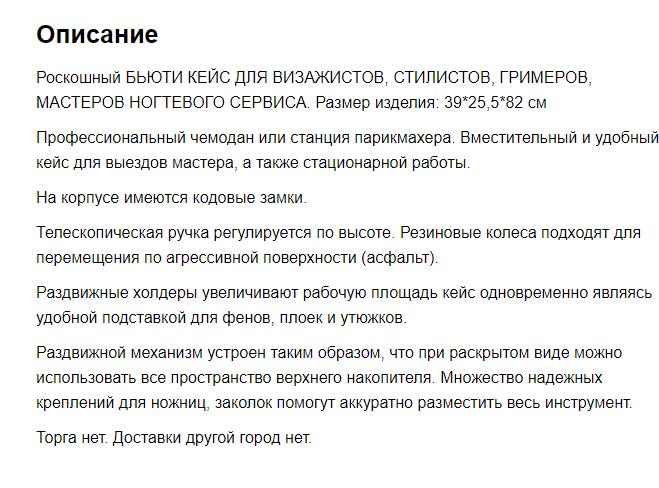 Описание

Роскошный БЬЮТИ КЕЙС ДЛЯ ВИЗАЖИСТОВ, СТИЛИСТОВ, ГРИМЕРОВ, МАСТЕРОВ НОГТЕВОГО СЕРВИСА. Размер изделия: 39*25,5*82 см

Профессиональный чемодан или станция парикмахера. Вместительный и удобный кейс для выездов мастера, а также стационарной работы.

На корпусе имеются кодовые замки.

Телескопическая ручка регулируется по высоте. Резиновые колеса подходят для перемещения по агрессивной поверхности (асфальт).

Раздвижные холдеры увеличивают рабочую площадь кейс одновременно являясь удобной подставкой для фенов, плоек и утюжков.

Раздвижной механизм устроен таким образом, что при раскрытом виде можно использовать все пространство верхнего накопителя. Множество надежных креплений для ножниц, заколок помогут аккуратно разместить весь инструмент.

Торга нет. Доставки другой город нет.